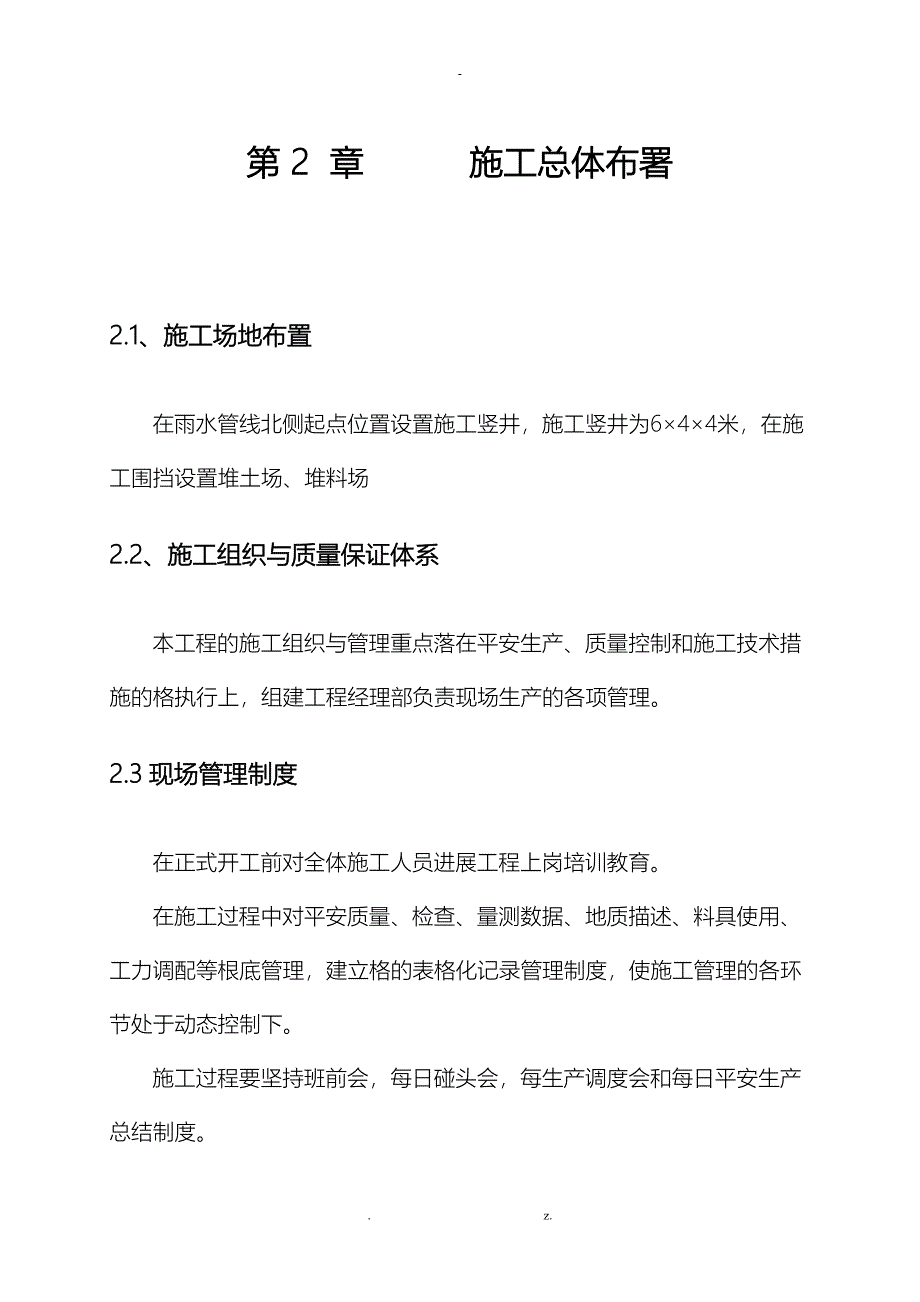 -

第 2 章　　施工总体布署

2.1、施工场地布置

在雨水管线北侧起点位置设置施工竖井，施工竖井为6×4×4米，在施工围挡设置堆土场、堆料场

2.2、施工组织与质量保证体系

本工程的施工组织与管理重点落在平安生产、质量控制和施工技术措施的格执行上，组建工程经理部负责现场生产的各项管理。

2.3 现场管理制度

在正式开工前对全体施工人员进展工程上岗培训教育。

在施工过程中对平安质量、检查、量测数据、地质描述、料具使用、工力调配等根底管理，建立格的表格化记录管理制度，使施工管理的各环节处于动态控制下。

施工过程要坚持班前会，每日碰头会，每生产调度会和每日平安生产总结制度。

. z.